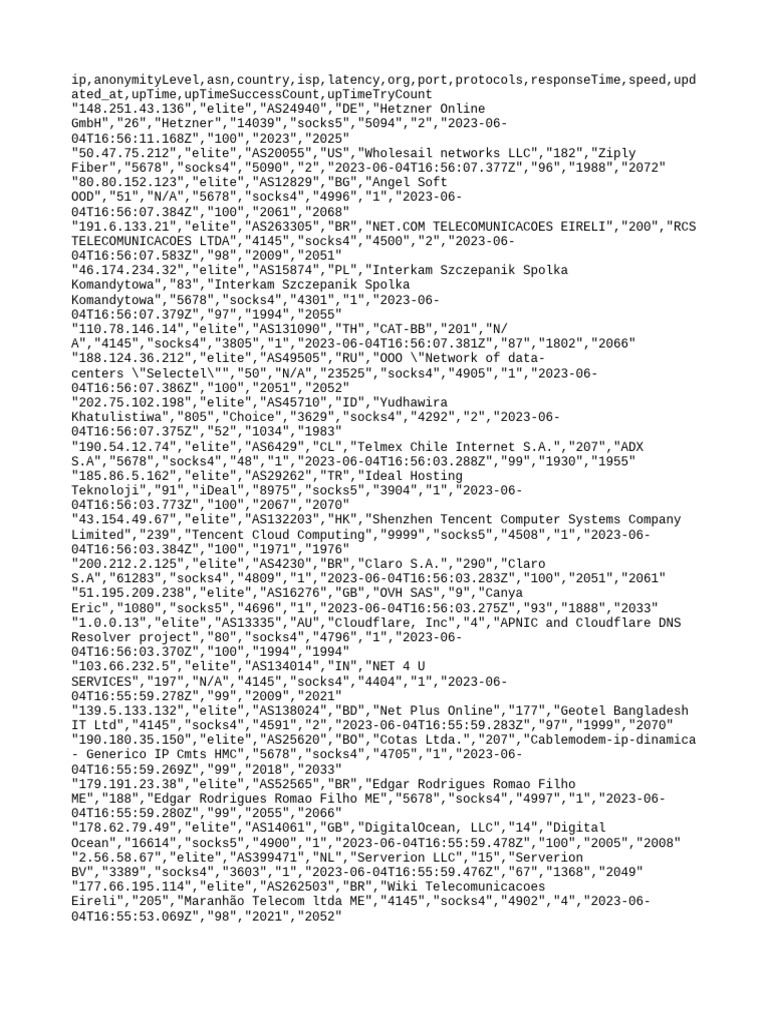 ip,anonymityLevel,asn,country,isp,latency,org,port,protocols,responseTime,speed,updated_at,upTime,upTimeSuccessCount,upTimeTryCount
"148.251.43.136","elite","AS24940","DE","Hetzner Online GmbH","26","Hetzner","14039","socks5","5094","2","2023-06-04T16:56:11.168Z","100","2023","2025"
"50.47.75.212","elite","AS20055","US","Wholesail networks LLC","182","Ziply Fiber","5678","socks4","5090","2","2023-06-04T16:56:07.377Z","96","1988","2072"
"80.80.152.123","elite","AS12829","BG","Angel Soft OOD","51","N/A","5678","socks4","4996","1","2023-06-04T16:56:07.384Z","100","2061","2068"
"191.6.133.21","elite","AS263305","BR","NET.COM TELECOMUNICACOES EIRELI","200","RCS TELECOMUNICACOES LTDA","4145","socks4","4500","2","2023-06-04T16:56:07.583Z","98","2009","2051"
"46.174.234.32","elite","AS15874","PL","Interkam Szczepanik Spolka Komandytowa","83","Interkam Szczepanik Spolka Komandytowa","5678","socks4","4301","1","2023-06-04T16:56:07.379Z","97","1994","2055"
"110.78.146.14","elite","AS131090","TH","CAT-BB","201","N/A","4145","socks4","3805","1","2023-06-04T16:56:07.381Z","87","1802","2066"
"188.124.36.212","elite","AS49505","RU","OOO \"Network of data-centers \"Selectel\"","50","N/A","23525","socks4","4905","1","2023-06-04T16:56:07.386Z","100","2051","2052"
"202.75.102.198","elite","AS45710","ID","Yudhawira Khatulistiwa","805","Choice","3629","socks4","4292","2","2023-06-04T16:56:07.375Z","52","1034","1983"
"190.54.12.74","elite","AS6429","CL","Telmex Chile Internet S.A.","207","ADX S.A","5678","socks4","48","1","2023-06-04T16:56:03.288Z","99","1930","1955"
"185.86.5.162","elite","AS29262","TR","Ideal Hosting Teknoloji","91","iDeal","8975","socks5","3904","1","2023-06-04T16:56:03.773Z","100","2067","2070"
"43.154.49.67","elite","AS132203","HK","Shenzhen Tencent Computer Systems Company Limited","239","Tencent Cloud Computing","9999","socks5","4508","1","2023-06-04T16:56:03.384Z","100","1971","1976"
"200.212.2.125","elite","AS4230","BR","Claro S.A.","290","Claro S.A","61283","socks4","4809","1","2023-06-04T16:56:03.283Z","100","2051","2061"
"51.195.209.238","elite","AS16276","GB","OVH SAS","9","Canya Eric","1080","socks5","4696","1","2023-06-04T16:56:03.275Z","93","1888","2033"
"1.0.0.13","elite","AS13335","AU","Cloudflare, Inc","4","APNIC and Cloudflare DNS Resolver project","80","socks4","4796","1","2023-06-04T16:56:03.370Z","100","1994","1994"
"103.66.232.5","elite","AS134014","IN","NET 4 U SERVICES","197","N/A","4145","socks4","4404","1","2023-06-04T16:55:59.278Z","99","2009","2021"
"139.5.133.132","elite","AS138024","BD","Net Plus Online","177","Geotel Bangladesh IT Ltd","4145","socks4","4591","2","2023-06-04T16:55:59.283Z","97","1999","2070"
"190.180.35.150","elite","AS25620","BO","Cotas Ltda.","207","Cablemodem-ip-dinamica - Generico IP Cmts HMC","5678","socks4","4705","1","2023-06-04T16:55:59.269Z","99","2018","2033"
"179.191.23.38","elite","AS52565","BR","Edgar Rodrigues Romao Filho ME","188","Edgar Rodrigues Romao Filho ME","5678","socks4","4997","1","2023-06-04T16:55:59.280Z","99","2055","2066"
"178.62.79.49","elite","AS14061","GB","DigitalOcean, LLC","14","Digital Ocean","16614","socks5","4900","1","2023-06-04T16:55:59.478Z","100","2005","2008"
"2.56.58.67","elite","AS399471","NL","Serverion LLC","15","Serverion BV","3389","socks4","3603","1","2023-06-04T16:55:59.476Z","67","1368","2049"
"177.66.195.114","elite","AS262503","BR","Wiki Telecomunicacoes Eireli","205","Maranhão Telecom ltda ME","4145","socks4","4902","4","2023-06-04T16:55:53.069Z","98","2021","2052"